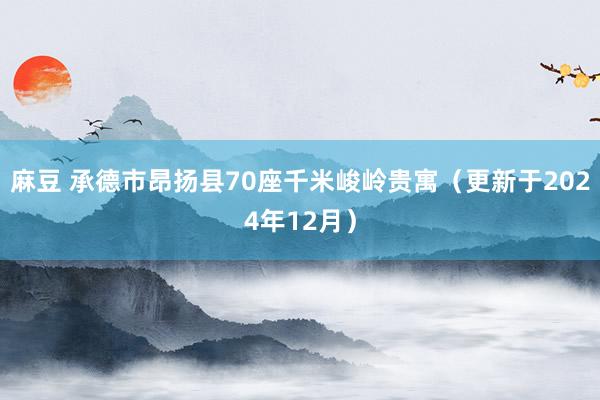 麻豆 承德市昂扬县70座千米峻岭贵寓（更新于2024年12月）